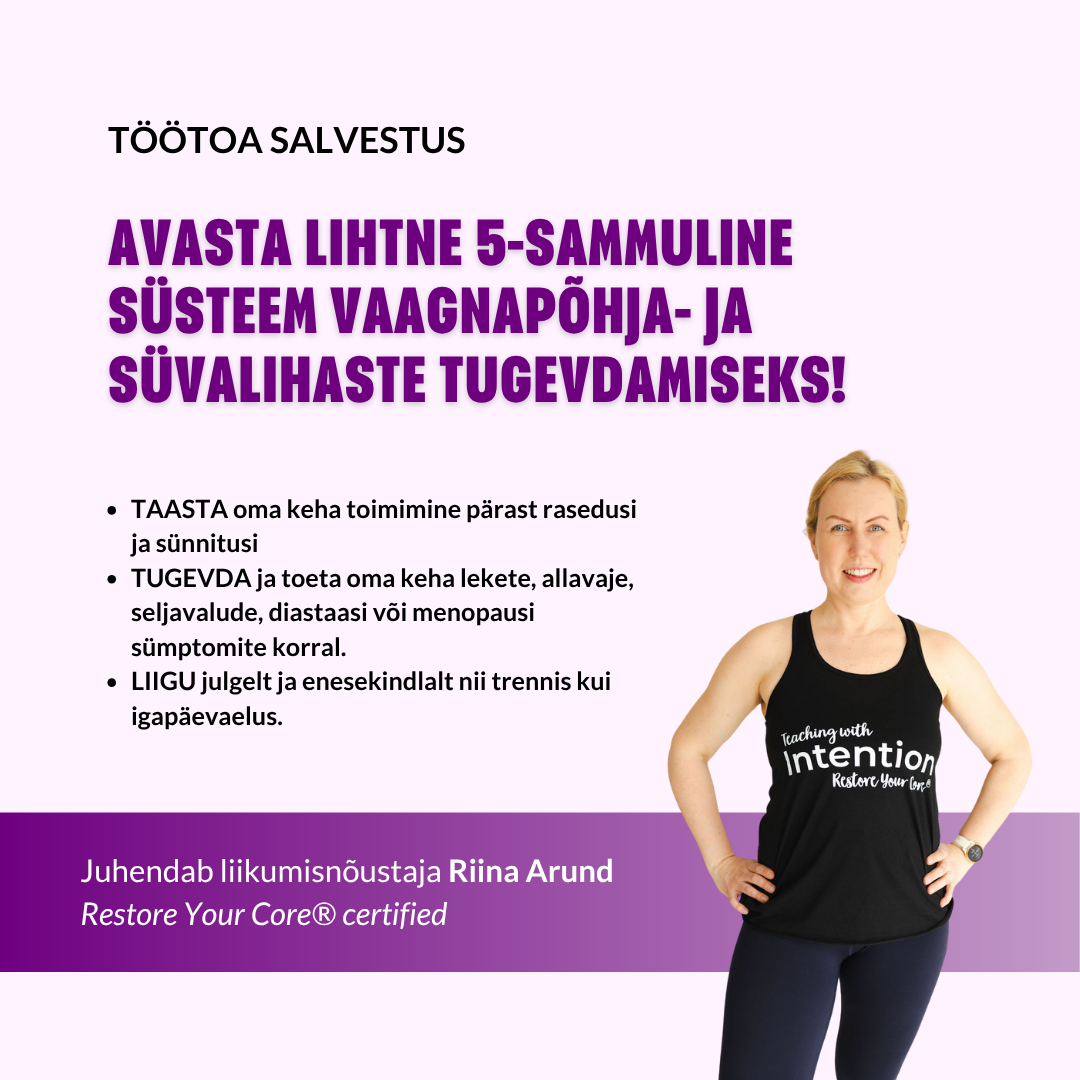 TÖÖTOA SALVESTUS

AVASTA LIHTNE 5-SAMMULINE SÜSTEEM VAAGNAPÕHJA- JA SÜVALIHASTE TUGEVDAMISEKS!

• TAASTA oma keha toimimine pärast rasedusi ja sünnitusi
• TUGEVDA ja toeta oma keha lekete, allavaje, seljavalude, diastaasi või menopausi sümptomite korral.
• LIIGU julgelt ja enesekindlalt nii trennis kui igapäevaelus.

Teaching with Intention Restore Your Core®

Juhendab liikumisnõustaja Riina Arund
Restore Your Core® certified